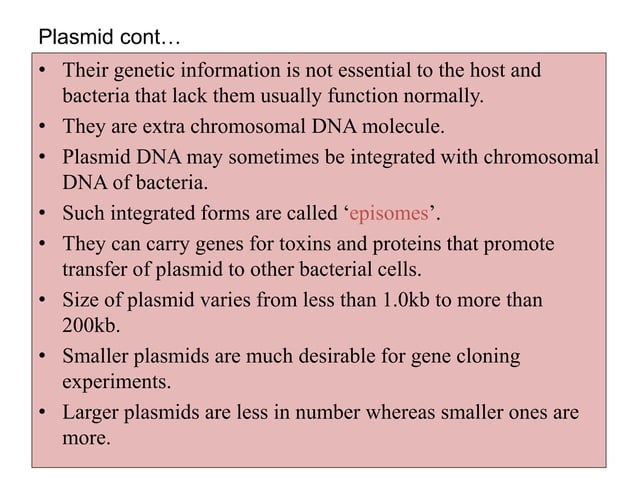 Plasmid cont…

• Their genetic information is not essential to the host and bacteria that lack them usually function normally.
• They are extra chromosomal DNA molecule.
• Plasmid DNA may sometimes be integrated with chromosomal DNA of bacteria.
• Such integrated forms are called ‘episomes’.
• They can carry genes for toxins and proteins that promote transfer of plasmid to other bacterial cells.
• Size of plasmid varies from less than 1.0kb to more than 200kb.
• Smaller plasmids are much desirable for gene cloning experiments.
• Larger plasmids are less in number whereas smaller ones are more.